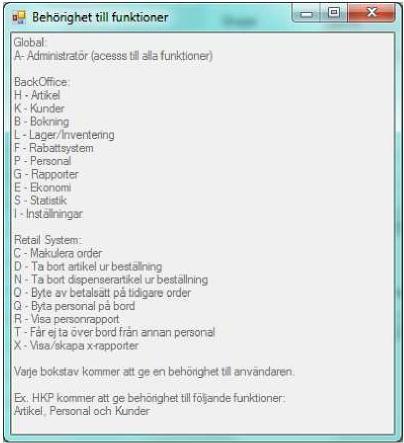 Behörighet till funktioner

Global:
A- Administratör (acesss till alla funktioner)

BackOffice:
H - Artikel
K - Kunder
B - Bokning
L - Lager/Inventering
F - Rabattsystem
P - Personal
G - Rapporter
E - Ekonomi
S - Statistik
I - Inställningar

Retail System:
C - Makulera order
D - Ta bort artikel ur beställning
N - Ta bort dispenserartikel ur beställning
O - Byte av betalsätt på tidigare order
Q - Byta personal på bord
R - Visa personrapport
T - Får ej ta över bord från annan personal
X - Visa/skapa x-rapporter

Varje bokstav kommer att ge en behörighet till användaren.

Ex. HKP kommer att ge behörighet till följande funktioner:
Artikel, Personal och Kunder